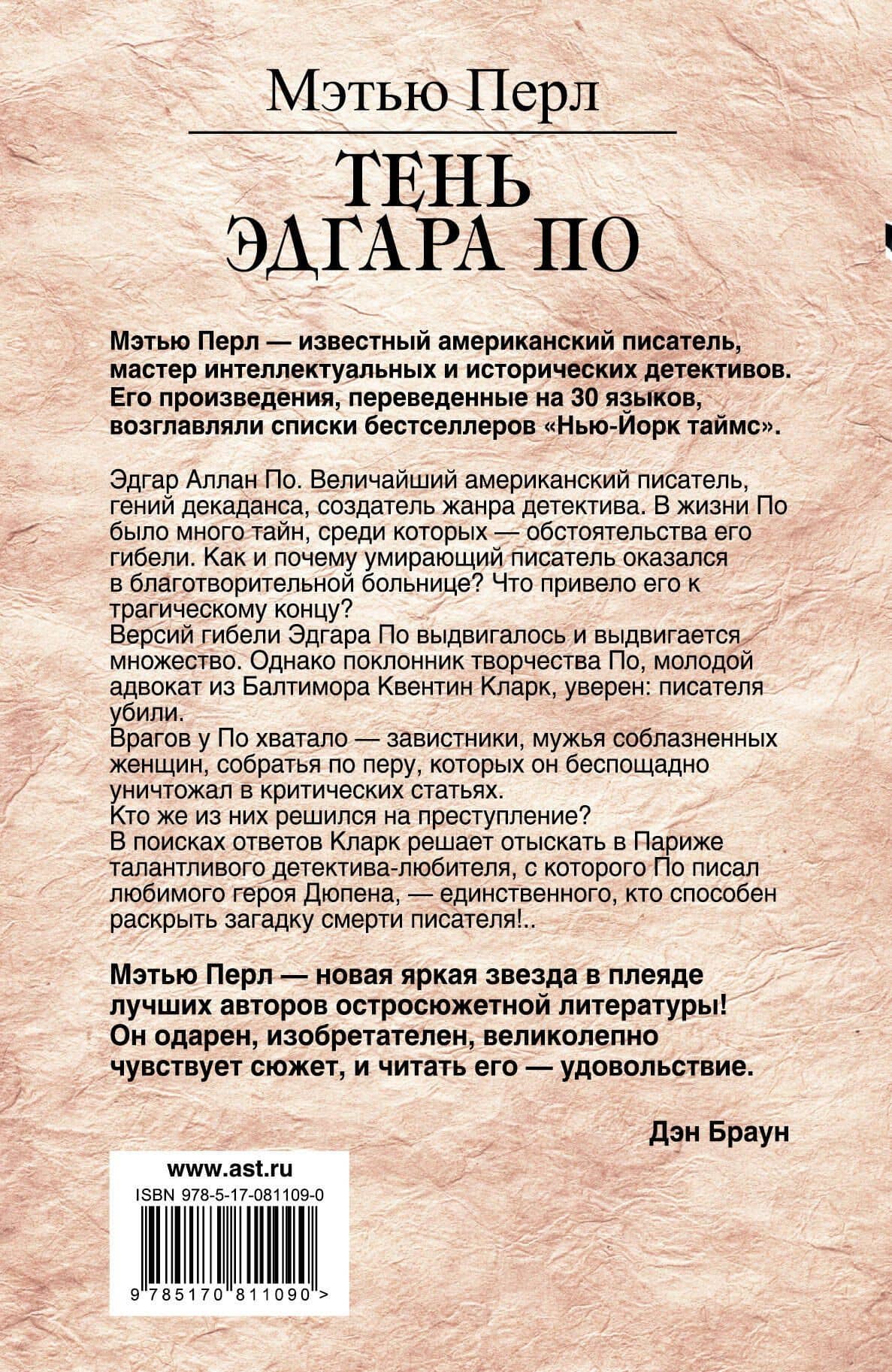 Мэтью Перл

ТЕНЬ ЭДГАРА ПО

Мэтью Перл — известный американский писатель, мастер интеллектуальных и исторических детективов. Его произведения, переведенные на 30 языков, возглавляли списки бестселлеров «Нью-Йорк таймс».

Эдгар Аллан По. Величайший американский писатель, гений декаданса, создатель жанра детектива. В жизни По было много тайн, среди которых — обстоятельства его гибели. Как и почему умирающий писатель оказался в благотворительной больнице? Что привело его к трагическому концу?
Версий гибели Эдгара По выдвигалось и выдвигается множество. Однако поклонник творчества По, молодой адвокат из Балтимора Квентин Кларк, уверен: писателя убили.
Врагов у По хватало — завистники, мужья соблазненных женщин, собратья по перу, которых он беспощадно уничтожал в критических статьях.
Кто же из них решился на преступление?
В поисках ответов Кларк решает отыскать в Париже талантливого детектива-любителя, с которого По писал любимого героя Дюпена, — единственного, кто способен раскрыть загадку смерти писателя!..

Мэтью Перл — новая яркая звезда в плеяде лучших авторов остросюжетной литературы! Он одарен, изобретателен, великолепно чувствует сюжет, и читать его — удовольствие.

Дэн Браун

www.ast.ru
ISBN 978-5-17-081109-0
9 785170 811090 >